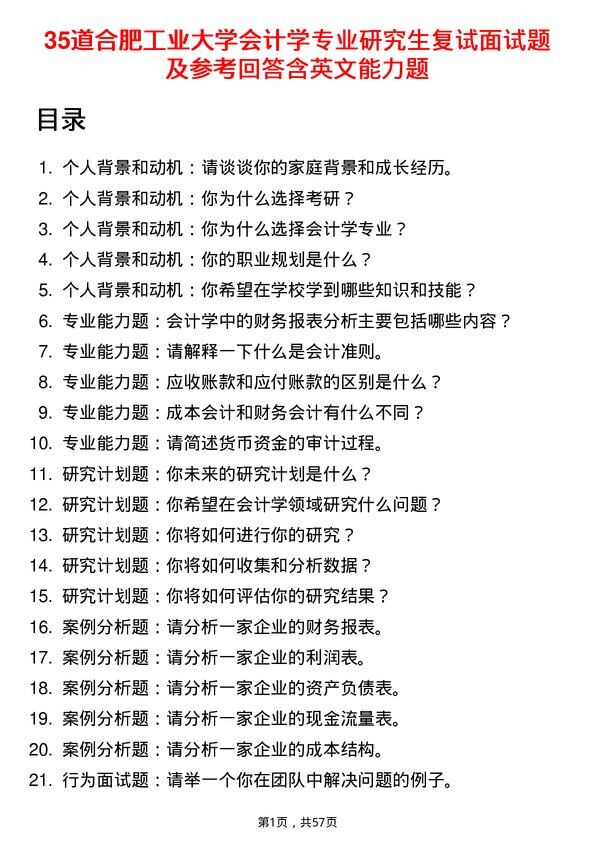 35道合肥工业大学会计学专业研究生复试面试题及参考回答含英文能力题

目录

1. 个人背景和动机：请谈谈你的家庭背景和成长经历。
2. 个人背景和动机：你为什么选择考研？
3. 个人背景和动机：你为什么选择会计学专业？
4. 个人背景和动机：你的职业规划是什么？
5. 个人背景和动机：你希望在学校学到哪些知识和技能？
6. 专业能力题：会计学中的财务报表分析主要包括哪些内容？
7. 专业能力题：请解释一下什么是会计准则。
8. 专业能力题：应收账款和应付账款的区别是什么？
9. 专业能力题：成本会计和财务会计有什么不同？
10. 专业能力题：请简述货币资金的审计过程。
11. 研究计划题：你未来的研究计划是什么？
12. 研究计划题：你希望在会计学领域研究什么问题？
13. 研究计划题：你将如何进行你的研究？
14. 研究计划题：你将如何收集和分析数据？
15. 研究计划题：你将如何评估你的研究结果？
16. 案例分析题：请分析一家企业的财务报表。
17. 案例分析题：请分析一家企业的利润表。
18. 案例分析题：请分析一家企业的资产负债表。
19. 案例分析题：请分析一家企业的现金流量表。
20. 案例分析题：请分析一家企业的成本结构。
21. 行为面试题：请举一个你在团队中解决问题的例子。

第1页，共57页